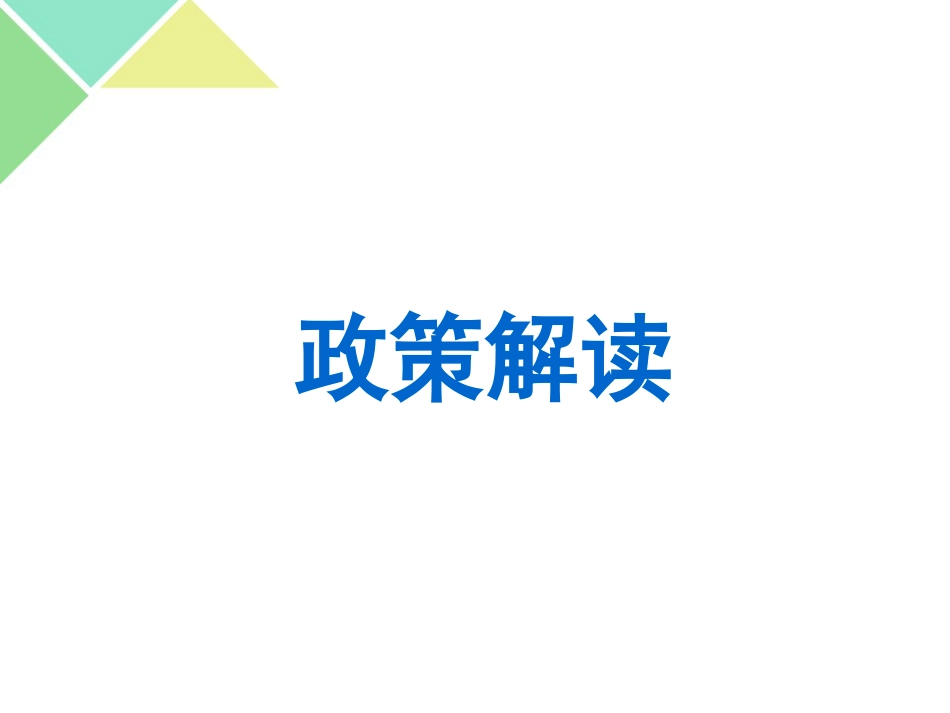 政策解读